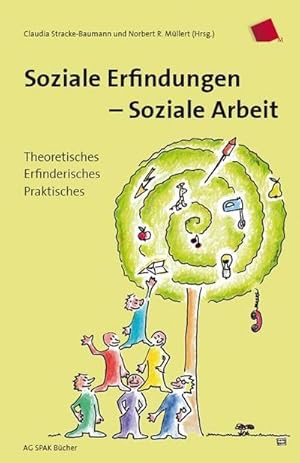 Claudia Stracke-Baumann und Norbert R. Müllert (Hrsg.)

Soziale Erfindungen
– Soziale Arbeit

Theoretisches
Erfinderisches
Praktisches

AG SPAK Bücher